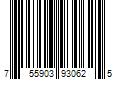 7 55903 93062 5